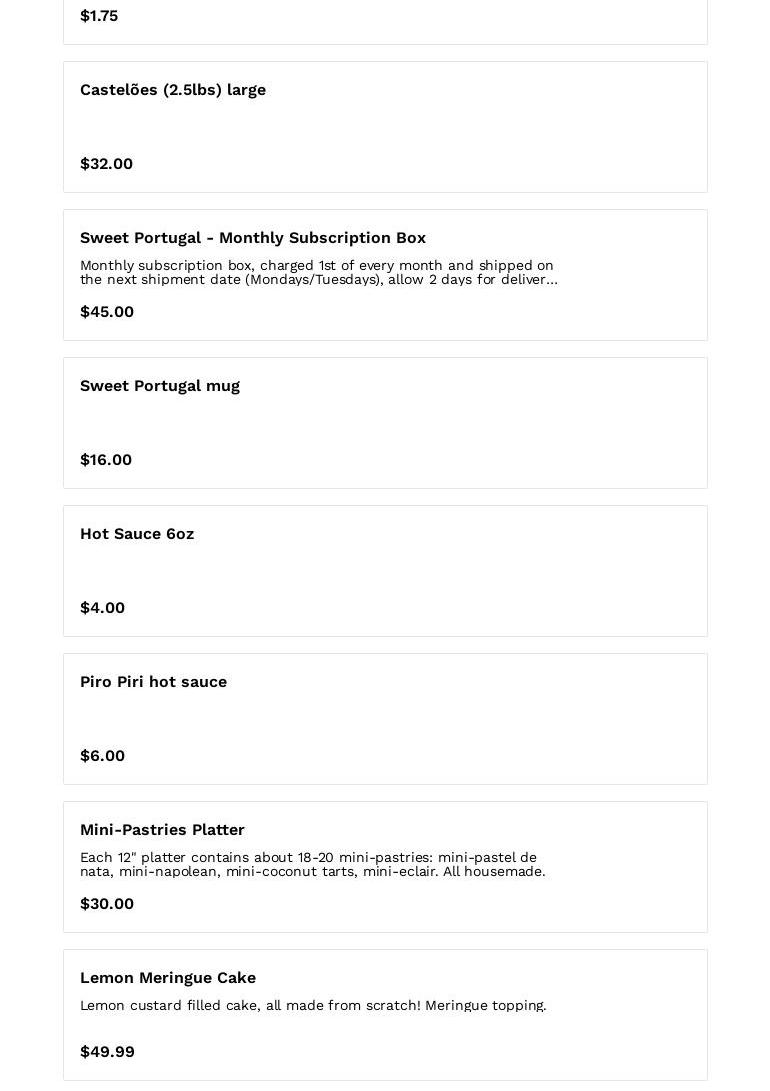 $1.75

Castelões (2.5lbs) large

$32.00

Sweet Portugal - Monthly Subscription Box

Monthly subscription box, charged 1st of every month and shipped on the next shipment date (Mondays/Tuesdays), allow 2 days for deliver...

$45.00

Sweet Portugal mug

$16.00

Hot Sauce 6oz

$4.00

Piro Piri hot sauce

$6.00

Mini-Pastries Platter

Each 12" platter contains about 18-20 mini-pastries: mini-pastel de nata, mini-napolean, mini-coconut tarts, mini-eclair. All housemade.

$30.00

Lemon Meringue Cake

Lemon custard filled cake, all made from scratch! Meringue topping.

$49.99